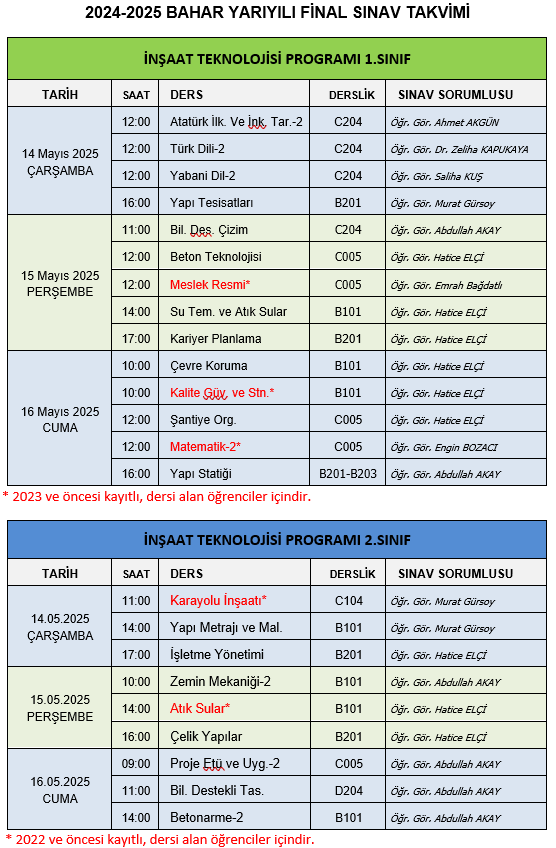 2024-2025 BAHAR YARIYILI FİNAL SINAV TAKVİMİ

İNŞAAT TEKNOLOJİSİ PROGRAMI 1.SINIF

| TARİH | SAAT | DERS | DERSLİK | SINAV SORUMLUSU |
|---|---|---|---|---|
| 14 Mayıs 2025 ÇARŞAMBA | 12:00 | Atatürk İlk. Ve İnk. Tar.-2 | C204 | Öğr. Gör. Ahmet AKGÜN |
| | 12:00 | Türk Dili-2 | C204 | Öğr. Gör. Dr. Zeliha KAPUKAYA |
| | 12:00 | Yabani Dil-2 | C204 | Öğr. Gör. Saliha KUŞ |
| | 16:00 | Yapı Tesisatları | B201 | Öğr. Gör. Murat Gürsoy |
| 15 Mayıs 2025 PERŞEMBE | 11:00 | Bil. Des. Çizim | C204 | Öğr. Gör. Abdullah AKAY |
| | 12:00 | Beton Teknolojisi | C005 | Öğr. Gör. Hatice ELÇİ |
| | 12:00 | Meslek Resmi* | C005 | Öğr. Gör. Emrah Bağdatlı |
| | 14:00 | Su Tem. ve Atık Sular | B101 | Öğr. Gör. Hatice ELÇİ |
| | 17:00 | Kariyer Planlama | B201 | Öğr. Gör. Hatice ELÇİ |
| 16 Mayıs 2025 CUMA | 10:00 | Çevre Koruma | B101 | Öğr. Gör. Hatice ELÇİ |
| | 10:00 | Kalite Güv. ve Stn.* | B101 | Öğr. Gör. Hatice ELÇİ |
| | 12:00 | Şantiye Org. | C005 | Öğr. Gör. Hatice ELÇİ |
| | 12:00 | Matematik-2* | C005 | Öğr. Gör. Engin BOZACI |
| | 16:00 | Yapı Statiği | B201-B203 | Öğr. Gör. Abdullah AKAY |

* 2023 ve öncesi kayıtlı, dersi alan öğrenciler içindir.

İNŞAAT TEKNOLOJİSİ PROGRAMI 2.SINIF

| TARİH | SAAT | DERS | DERSLİK | SINAV SORUMLUSU |
|---|---|---|---|---|
| 14.05.2025 ÇARŞAMBA | 11:00 | Karayolu İnşaatı* | C104 | Öğr. Gör. Murat Gürsoy |
| | 14:00 | Yapı Metrajı ve Mal. | B101 | Öğr. Gör. Murat Gürsoy |
| | 17:00 | İşletme Yönetimi | B201 | Öğr. Gör. Hatice ELÇİ |
| 15.05.2025 PERŞEMBE | 10:00 | Zemin Mekaniği-2 | B101 | Öğr. Gör. Abdullah AKAY |
| | 14:00 | Atık Sular* | B101 | Öğr. Gör. Hatice ELÇİ |
| | 16:00 | Çelik Yapılar | B201 | Öğr. Gör. Hatice ELÇİ |
| 16.05.2025 CUMA | 09:00 | Proje Etü ve Uyg.-2 | C005 | Öğr. Gör. Abdullah AKAY |
| | 11:00 | Bil. Destekli Tas. | D204 | Öğr. Gör. Abdullah AKAY |
| | 14:00 | Betonarme-2 | B101 | Öğr. Gör. Abdullah AKAY |

* 2022 ve öncesi kayıtlı, dersi alan öğrenciler içindir.